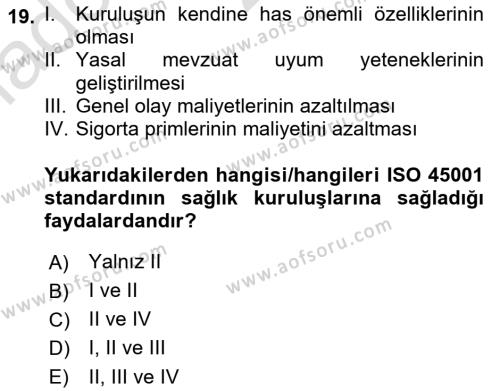 19. I. Kuruluşun kendine has önemli özelliklerinin olması
II. Yasal mevzuat uyum yeteneklerinin geliştirilmesi
III. Genel olay maliyetlerinin azaltılması
IV. Sigorta primlerinin maliyetini azaltması

Yukarıdakilerden hangisi/hangileri ISO 45001 standardının sağlık kuruluşlarına sağladığı faydalardandır?

A) Yalnız II
B) I ve II
C) II ve IV
D) I, II ve III
E) II, III ve IV

www.aofsoru.com